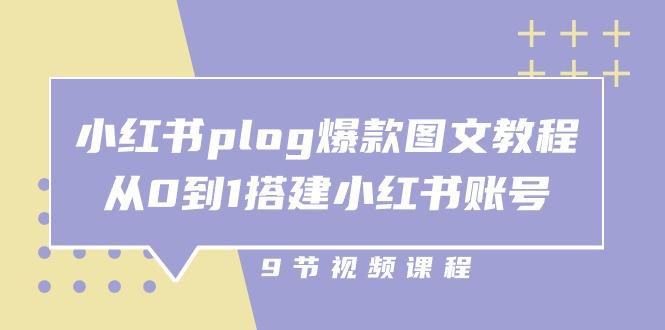 小红书plog爆款图文教程
从0到1搭建小红书账号

9节视频课程